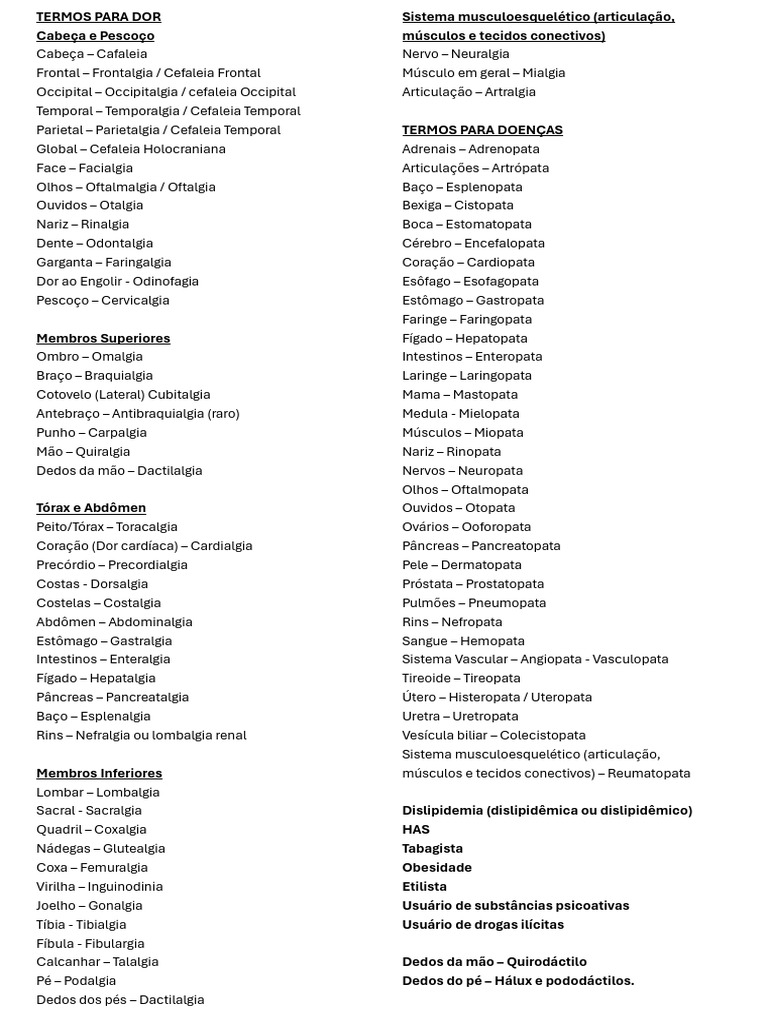 TERMOS PARA DOR
Cabeça e Pescoço
Cabeça – Cafaleia
Frontal – Frontalgia / Cefaleia Frontal
Occipital – Occipitalgia / cefaleia Occipital
Temporal – Temporalgia / Cefaleia Temporal
Parietal – Parietalgia / Cefaleia Temporal
Global – Cefaleia Holocraniana
Face – Facialgia
Olhos – Oftalmalgia / Oftalgia
Ouvidos – Otalgia
Nariz – Rinalgia
Dente – Odontalgia
Garganta – Faringalgia
Dor ao Engolir - Odinofagia
Pescoço – Cervicalgia

Membros Superiores
Ombro – Omalgia
Braço – Braquialgia
Cotovelo (Lateral) Cubitalgia
Antebraço – Antibraquialgia (raro)
Punho – Carpalgia
Mão – Quiralgia
Dedos da mão – Dactilalgia

Tórax e Abdômen
Peito/Tórax – Toracalgia
Coração (Dor cardíaca) – Cardialgia
Precórdio – Precordialgia
Costas - Dorsalgia
Costelas – Costalgia
Abdômen – Abdominalgia
Estômago – Gastralgia
Intestinos – Enteralgia
Fígado – Hepatalgia
Pâncreas – Pancreatalgia
Baço – Esplenalgia
Rins – Nefralgia ou lombalgia renal

Membros Inferiores
Lombar – Lombalgia
Sacral - Sacralgia
Quadril – Coxalgia
Nádegas – Glutealgia
Coxa – Femuralgia
Virilha – Inguinodinia
Joelho – Gonalgia
Tíbia - Tibialgia
Fíbula - Fibulargia
Calcanhar – Talalgia
Pé – Podalgia
Dedos dos pés – Dactilalgia

Sistema musculoesquelético (articulação, músculos e tecidos conectivos)
Nervo – Neuralgia
Músculo em geral – Mialgia
Articulação – Artralgia

TERMOS PARA DOENÇAS
Adrenais – Adrenopata
Articulações – Artrópata
Baço – Esplenopata
Bexiga – Cistopata
Boca – Estomatopata
Cérebro – Encefalopata
Coração – Cardiopata
Esôfago – Esofagopata
Estômago – Gastropata
Faringe – Faringopata
Fígado – Hepatopata
Intestinos – Enteropata
Laringe – Laringopata
Mama – Mastopata
Medula - Mielopata
Músculos – Miopata
Nariz – Rinopata
Nervos – Neuropata
Olhos – Oftalmopata
Ouvidos – Otopata
Ovários – Ooforopata
Pâncreas – Pancreatopata
Pele – Dermatopata
Próstata – Prostatopata
Pulmões – Pneumopata
Rins – Nefropata
Sangue – Hemopata
Sistema Vascular – Angiopata - Vasculopata
Tireoide – Tireopata
Útero – Histeropata / Uteropata
Uretra – Uretropata
Vesícula biliar – Colecistopata
Sistema musculoesquelético (articulação, músculos e tecidos conectivos) – Reumatopata

Dislipidemia (dislipidêmica ou dislipidêmico)
HAS
Tabagista
Obesidade
Etilista
Usuário de substâncias psicoativas
Usuário de drogas ilícitas

Dedos da mão – Quirodáctilo
Dedos do pé – Hálux e pododáctilos.